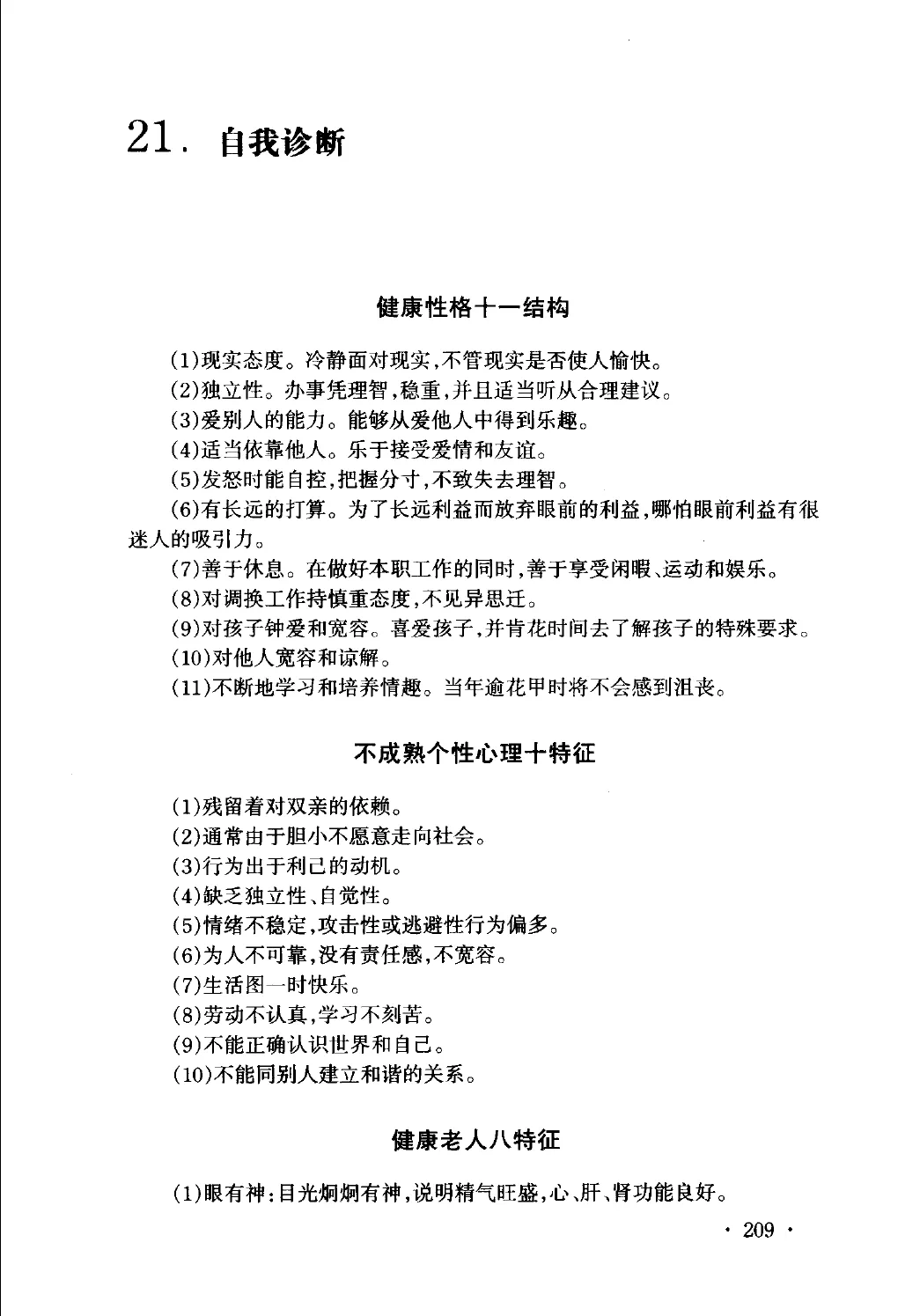 21. 自我诊断

健康性格十一结构

(1)现实态度。冷静面对现实,不管现实是否使人愉快。
(2)独立性。办事凭理智,稳重,并且适当听从合理建议。
(3)爱别人的能力。能够从爱他人中得到乐趣。
(4)适当依靠他人。乐于接受爱情和友谊。
(5)发怒时能自控,把握分寸,不致失去理智。
(6)有长远的打算。为了长远利益而放弃眼前的利益,哪怕眼前利益有很迷人的吸引力。
(7)善于休息。在做好本职工作的同时,善于享受闲暇、运动和娱乐。
(8)对调换工作持慎重态度,不见异思迁。
(9)对孩子钟爱和宽容。喜爱孩子,并肯花时间去了解孩子的特殊要求。
(10)对他人宽容和谅解。
(11)不断地学习和培养情趣。当年逾花甲时将不会感到沮丧。

不成熟个性心理十特征

(1)残留着对双亲的依赖。
(2)通常由于胆小不愿意走向社会。
(3)行为出于利己的动机。
(4)缺乏独立性、自觉性。
(5)情绪不稳定,攻击性或逃避性行为偏多。
(6)为人不可靠,没有责任感,不宽容。
(7)生活图一时快乐。
(8)劳动不认真,学习不刻苦。
(9)不能正确认识世界和自己。
(10)不能同别人建立和谐的关系。

健康老人八特征

(1)眼有神:目光炯炯有神,说明精气旺盛,心、肝、肾功能良好。

· 209 ·